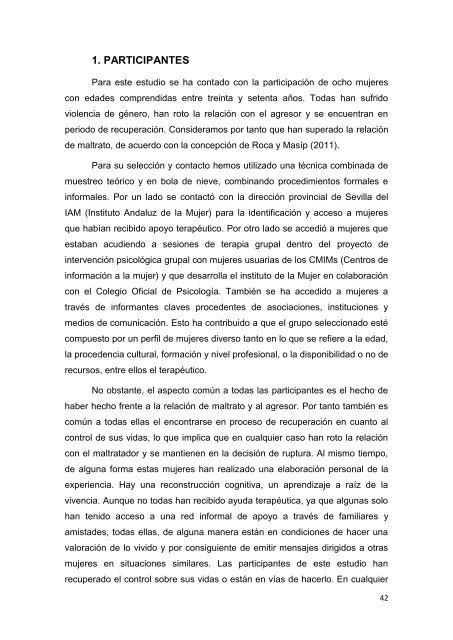 1. PARTICIPANTES

Para este estudio se ha contado con la participación de ocho mujeres con edades comprendidas entre treinta y setenta años. Todas han sufrido violencia de género, han roto la relación con el agresor y se encuentran en periodo de recuperación. Consideramos por tanto que han superado la relación de maltrato, de acuerdo con la concepción de Roca y Masip (2011).

Para su selección y contacto hemos utilizado una técnica combinada de muestreo teórico y en bola de nieve, combinando procedimientos formales e informales. Por un lado se contactó con la dirección provincial de Sevilla del IAM (Instituto Andaluz de la Mujer) para la identificación y acceso a mujeres que habían recibido apoyo terapéutico. Por otro lado se accedió a mujeres que estaban acudiendo a sesiones de terapia grupal dentro del proyecto de intervención psicológica grupal con mujeres usuarias de los CMIMs (Centros de información a la mujer) y que desarrolla el instituto de la Mujer en colaboración con el Colegio Oficial de Psicología. También se ha accedido a mujeres a través de informantes claves procedentes de asociaciones, instituciones y medios de comunicación. Esto ha contribuido a que el grupo seleccionado esté compuesto por un perfil de mujeres diverso tanto en lo que se refiere a la edad, la procedencia cultural, formación y nivel profesional, o la disponibilidad o no de recursos, entre ellos el terapéutico.

No obstante, el aspecto común a todas las participantes es el hecho de haber hecho frente a la relación de maltrato y al agresor. Por tanto también es común a todas ellas el encontrarse en proceso de recuperación en cuanto al control de sus vidas, lo que implica que en cualquier caso han roto la relación con el maltratador y se mantienen en la decisión de ruptura. Al mismo tiempo, de alguna forma estas mujeres han realizado una elaboración personal de la experiencia. Hay una reconstrucción cognitiva, un aprendizaje a raíz de la vivencia. Aunque no todas han recibido ayuda terapéutica, ya que algunas solo han tenido acceso a una red informal de apoyo a través de familiares y amistades, todas ellas, de alguna manera están en condiciones de hacer una valoración de lo vivido y por consiguiente de emitir mensajes dirigidos a otras mujeres en situaciones similares. Las participantes de este estudio han recuperado el control sobre sus vidas o están en vías de hacerlo. En cualquier

42